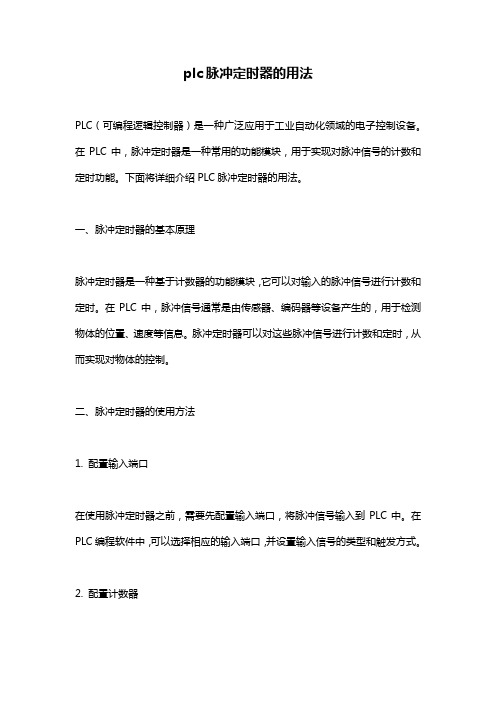 plc脉冲定时器的用法

PLC（可编程逻辑控制器）是一种广泛应用于工业自动化领域的电子控制设备。在 PLC 中，脉冲定时器是一种常用的功能模块，用于实现对脉冲信号的计数和定时功能。下面将详细介绍 PLC 脉冲定时器的用法。

一、脉冲定时器的基本原理

脉冲定时器是一种基于计数器的功能模块，它可以对输入的脉冲信号进行计数和定时。在 PLC 中，脉冲信号通常是由传感器、编码器等设备产生的，用于检测物体的位置、速度等信息。脉冲定时器可以对这些脉冲信号进行计数和定时，从而实现对物体的控制。

二、脉冲定时器的使用方法

1. 配置输入端口

在使用脉冲定时器之前，需要先配置输入端口，将脉冲信号输入到 PLC 中。在 PLC 编程软件中，可以选择相应的输入端口，并设置输入信号的类型和触发方式。

2. 配置计数器